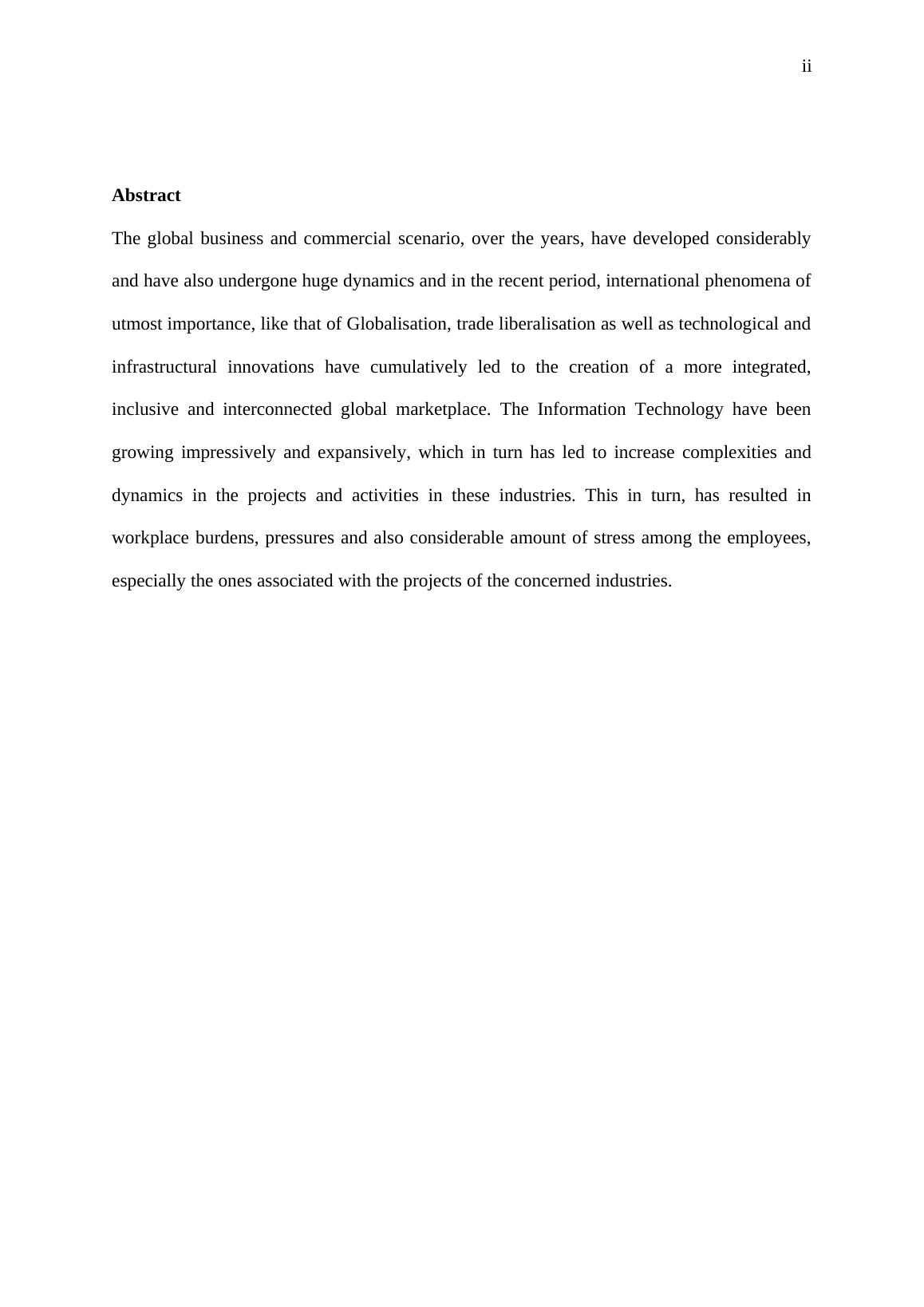 ii

Abstract

The global business and commercial scenario, over the years, have developed considerably and have also undergone huge dynamics and in the recent period, international phenomena of utmost importance, like that of Globalisation, trade liberalisation as well as technological and infrastructural innovations have cumulatively led to the creation of a more integrated, inclusive and interconnected global marketplace. The Information Technology have been growing impressively and expansively, which in turn has led to increase complexities and dynamics in the projects and activities in these industries. This in turn, has resulted in workplace burdens, pressures and also considerable amount of stress among the employees, especially the ones associated with the projects of the concerned industries.